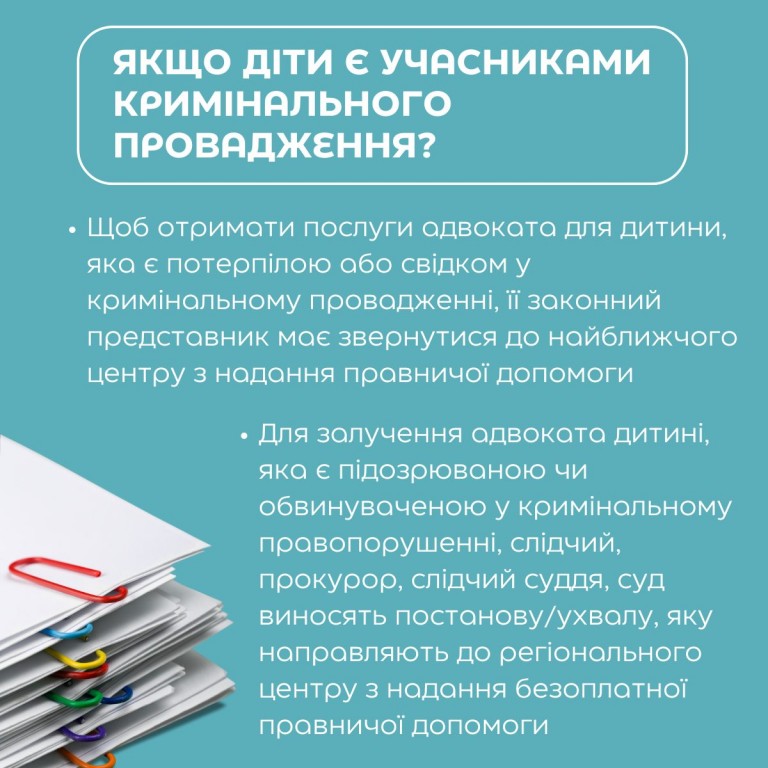 ЯКЩО ДІТИ Є УЧАСНИКАМИ КРИМІНАЛЬНОГО ПРОВАДЖЕННЯ?

• Щоб отримати послуги адвоката для дитини, яка є потерпілою або свідком у кримінальному провадженні, її законний представник має звернутися до найближчого центру з надання правничої допомоги

• Для залучення адвоката дитині, яка є підозрюваною чи обвинуваченою у кримінальному правопорушенні, слідчий, прокурор, слідчий суддя, суд виносять постанову/ухвалу, яку направляють до регіонального центру з надання безоплатної правничої допомоги